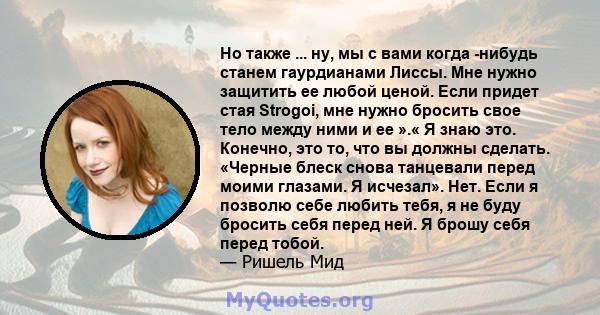 Но также ... ну, мы с вами когда -нибудь станем гаурдианами Лиссы. Мне нужно защитить ее любой ценой. Если придет стая Strogoi, мне нужно бросить свое тело между ними и ее ».« Я знаю это. Конечно, это то, что вы должны сделать. «Черные блеск снова танцевали перед моими глазами. Я исчезал». Нет. Если я позволю себе любить тебя, я не буду бросить себя перед ней. Я брошу себя перед тобой.
— Ришель Мид

MyQuotes.org